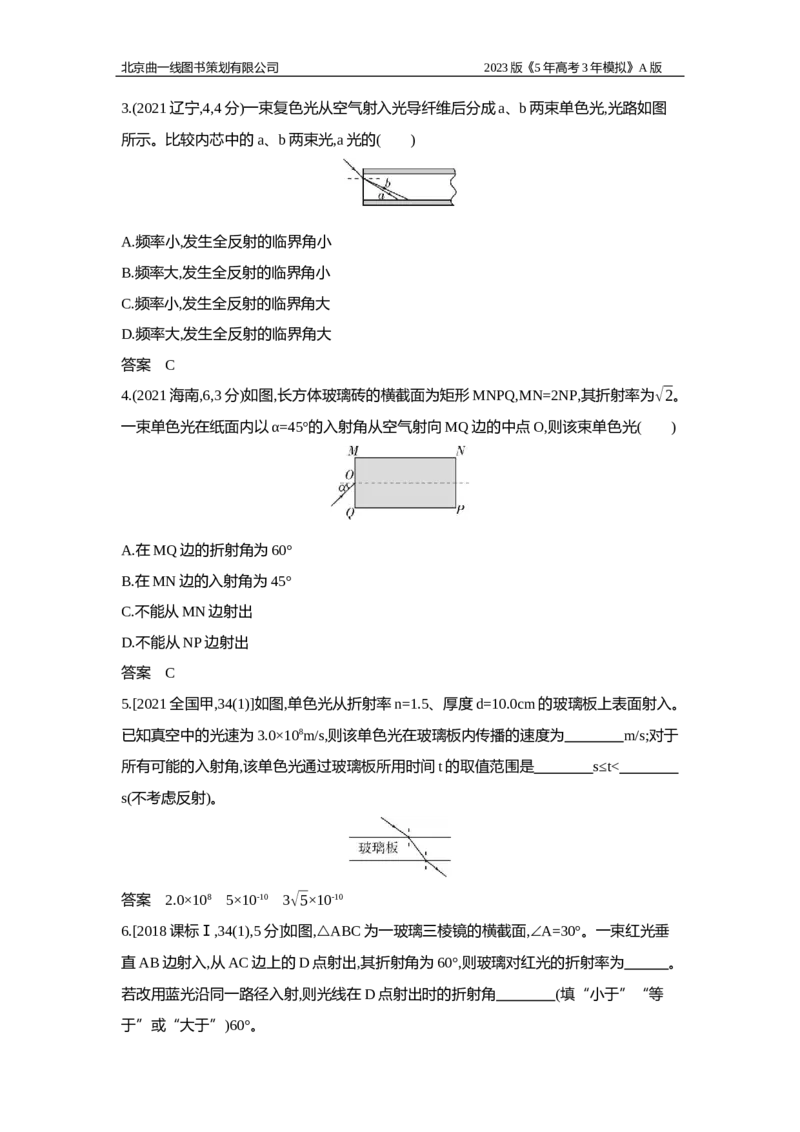 北京曲一线图书策划有限公司

2023版《5年高考3年模拟》A版

3.(2021辽宁,4,4分)一束复色光从空气射入光导纤维后分成a、b两束单色光,光路如图所示。比较内芯中的a、b两束光,a光的(　　)

b
a

A.频率小,发生全反射的临界角小

B.频率大,发生全反射的临界角小

C.频率小,发生全反射的临界角大

D.频率大,发生全反射的临界角大

答案　C

4.(2021海南,6,3分)如图,长方体玻璃砖的横截面为矩形MNPQ,MN=2NP,其折射率为$\sqrt{2}$。一束单色光在纸面内以α=45°的入射角从空气射向MQ边的中点O,则该束单色光(　　)

M
N
O
α
Q
P

A.在MQ边的折射角为60°

B.在MN边的入射角为45°

C.不能从MN边射出

D.不能从NP边射出

答案　C

5.[2021全国甲,34(1)]如图,单色光从折射率n=1.5、厚度d=10.0cm的玻璃板上表面射入。已知真空中的光速为$3.0\times10^{8}$m/s,则该单色光在玻璃板内传播的速度为____m/s;对于所有可能的入射角,该单色光通过玻璃板所用时间t的取值范围是____s≤t<____s(不考虑反射)。

玻璃板

答案　$2.0\times10^{8}$　$5\times10^{-10}$　$3\sqrt{5}\times10^{-10}$

6.[2018课标Ⅰ,34(1),5分]如图,△ABC为一玻璃三棱镜的横截面,∠A=30°。一束红光垂直AB边射入,从AC边上的D点射出,其折射角为60°,则玻璃对红光的折射率为____。若改用蓝光沿同一路径入射,则光线在D点射出时的折射角____(填“小于”“等于”或“大于”)60°。